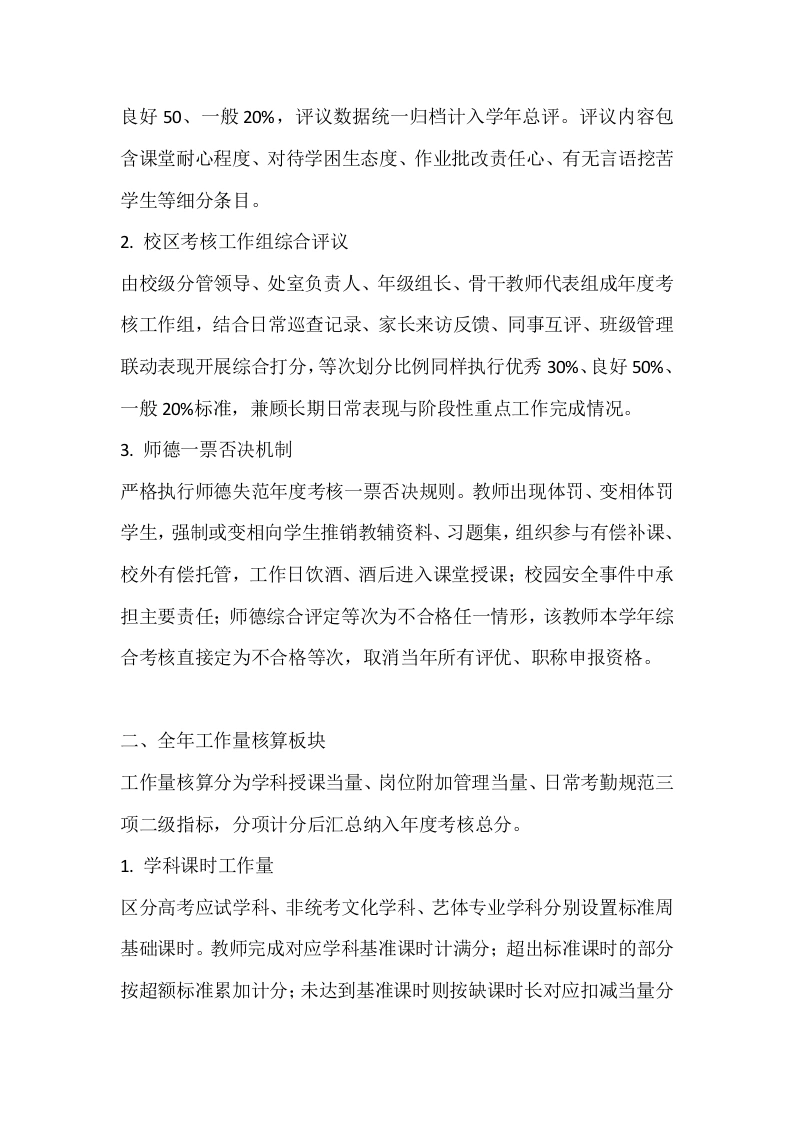 良好 50、一般 20%，评议数据统一归档计入学年总评。评议内容包含课堂耐心程度、对待学困生态度、作业批改责任心、有无言语挖苦学生等细分条目。

2. 校区考核工作组综合评议

由校级分管领导、处室负责人、年级组长、骨干教师代表组成年度考核工作组，结合日常巡查记录、家长来访反馈、同事互评、班级管理联动表现开展综合打分，等次划分比例同样执行优秀 30%、良好 50%、一般 20%标准，兼顾长期日常表现与阶段性重点工作完成情况。

3. 师德一票否决机制

严格执行师德失范年度考核一票否决规则。教师出现体罚、变相体罚学生，强制或变相向学生推销教辅资料、习题集，组织参与有偿补课、校外有偿托管，工作日饮酒、酒后进入课堂授课；校园安全事件中承担主要责任；师德综合评定等次为不合格任一情形，该教师本学年综合考核直接定为不合格等次，取消当年所有评优、职称申报资格。

二、全年工作量核算板块

工作量核算分为学科授课当量、岗位附加管理当量、日常考勤规范三项二级指标，分项计分后汇总纳入年度考核总分。

1. 学科课时工作量

区分高考应试学科、非统考文化学科、艺体专业学科分别设置标准周基础课时。教师完成对应学科基准课时计满分；超出标准课时的部分按超额标准累加计分；未达到基准课时则按缺课时长对应扣减当量分